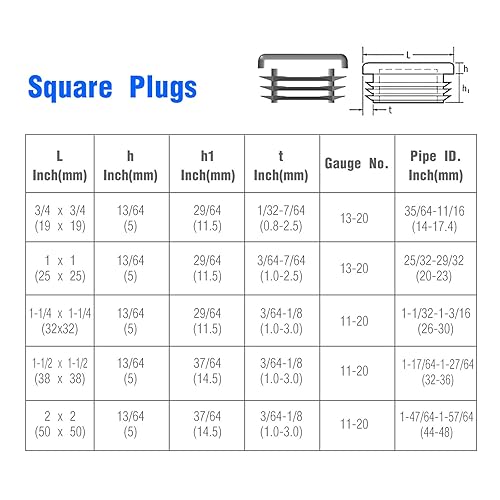 Square Plugs

L

h

$h_1$

t

| L Inch(mm) | h Inch(mm) | h1 Inch(mm) | t Inch(mm) | Gauge No. | Pipe ID. Inch(mm) |
|---|---|---|---|---|---|
| 3/4 x 3/4 (19 x 19) | 13/64 (5) | 29/64 (11.5) | 1/32-7/64 (0.8-2.5) | 13-20 | 35/64-11/16 (14-17.4) |
| 1 x 1 (25 x 25) | 13/64 (5) | 29/64 (11.5) | 3/64-7/64 (1.0-2.5) | 13-20 | 25/32-29/32 (20-23) |
| 1-1/4 x 1-1/4 (32x32) | 13/64 (5) | 29/64 (11.5) | 3/64-1/8 (1.0-3.0) | 11-20 | 1-1/32-1-3/16 (26-30) |
| 1-1/2 x 1-1/2 (38 x 38) | 13/64 (5) | 37/64 (14.5) | 3/64-1/8 (1.0-3.0) | 11-20 | 1-17/64-1-27/64 (32-36) |
| 2 x 2 (50 x 50) | 13/64 (5) | 37/64 (14.5) | 3/64-1/8 (1.0-3.0) | 11-20 | 1-47/64-1-57/64 (44-48) |